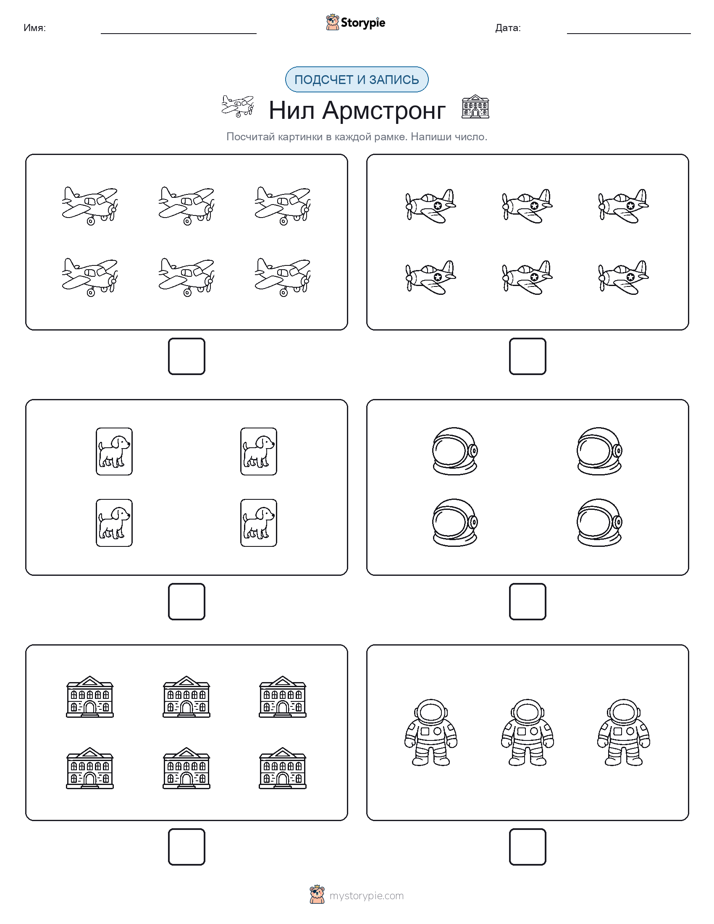 Имя:

Storypie

Дата:

ПОДСЧЕТ И ЗАПИСЬ

Нил Армстронг

Посчитай картинки в каждой рамке. Напиши число.

mystorypie.com